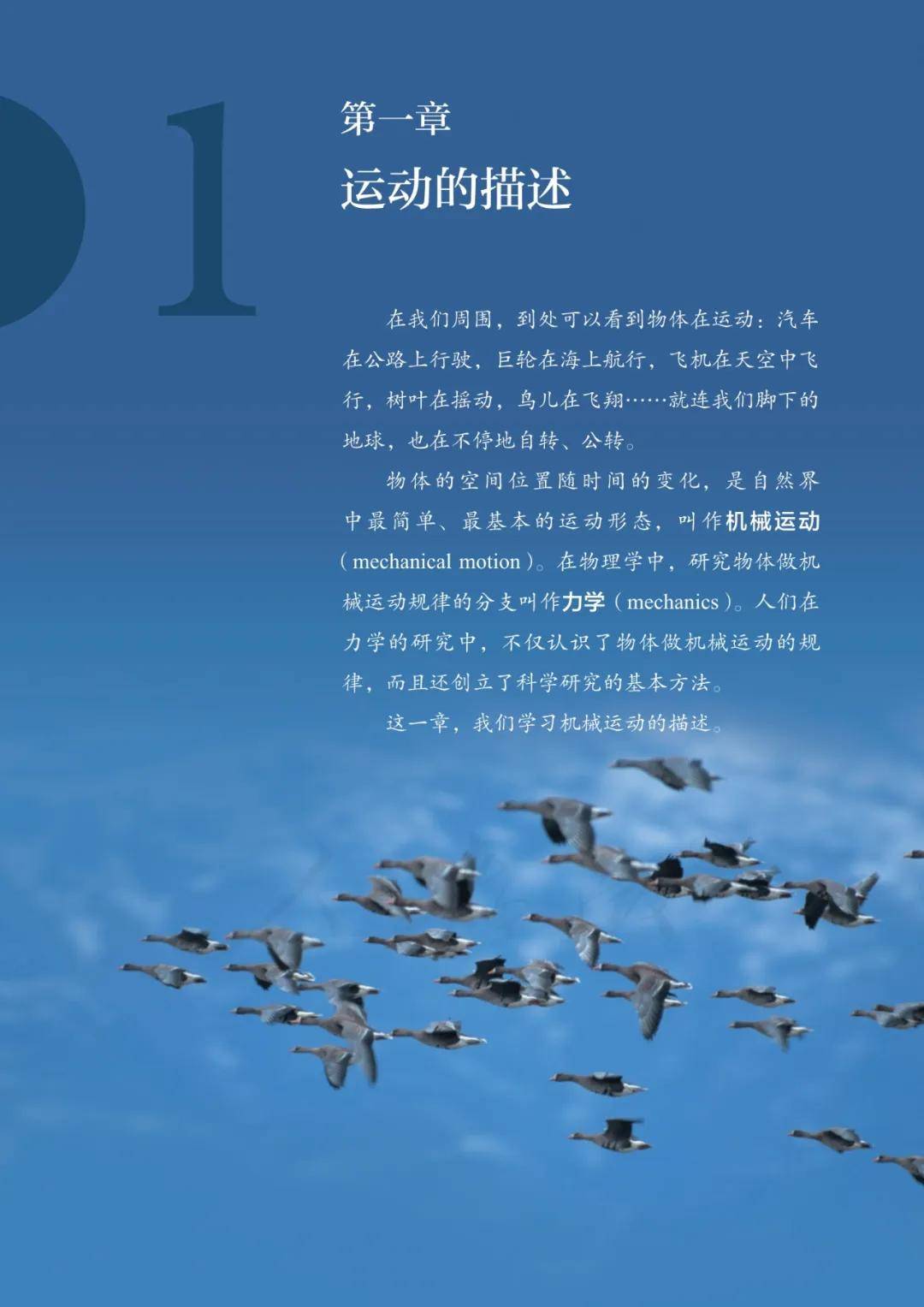 1

第一章

运动的描述

在我们周围，到处可以看到物体在运动：汽车在公路上行驶，巨轮在海上航行，飞机在天空中飞行，树叶在摇动，鸟儿在飞翔……就连我们脚下的地球，也在不停地自转、公转。

物体的空间位置随时间的变化，是自然界中最简单、最基本的运动形态，叫作机械运动（mechanical motion）。在物理学中，研究物体做机械运动规律的分支叫作力学（mechanics）。人们在力学的研究中，不仅认识了物体做机械运动的规律，而且还创立了科学研究的基本方法。

这一章，我们学习机械运动的描述。